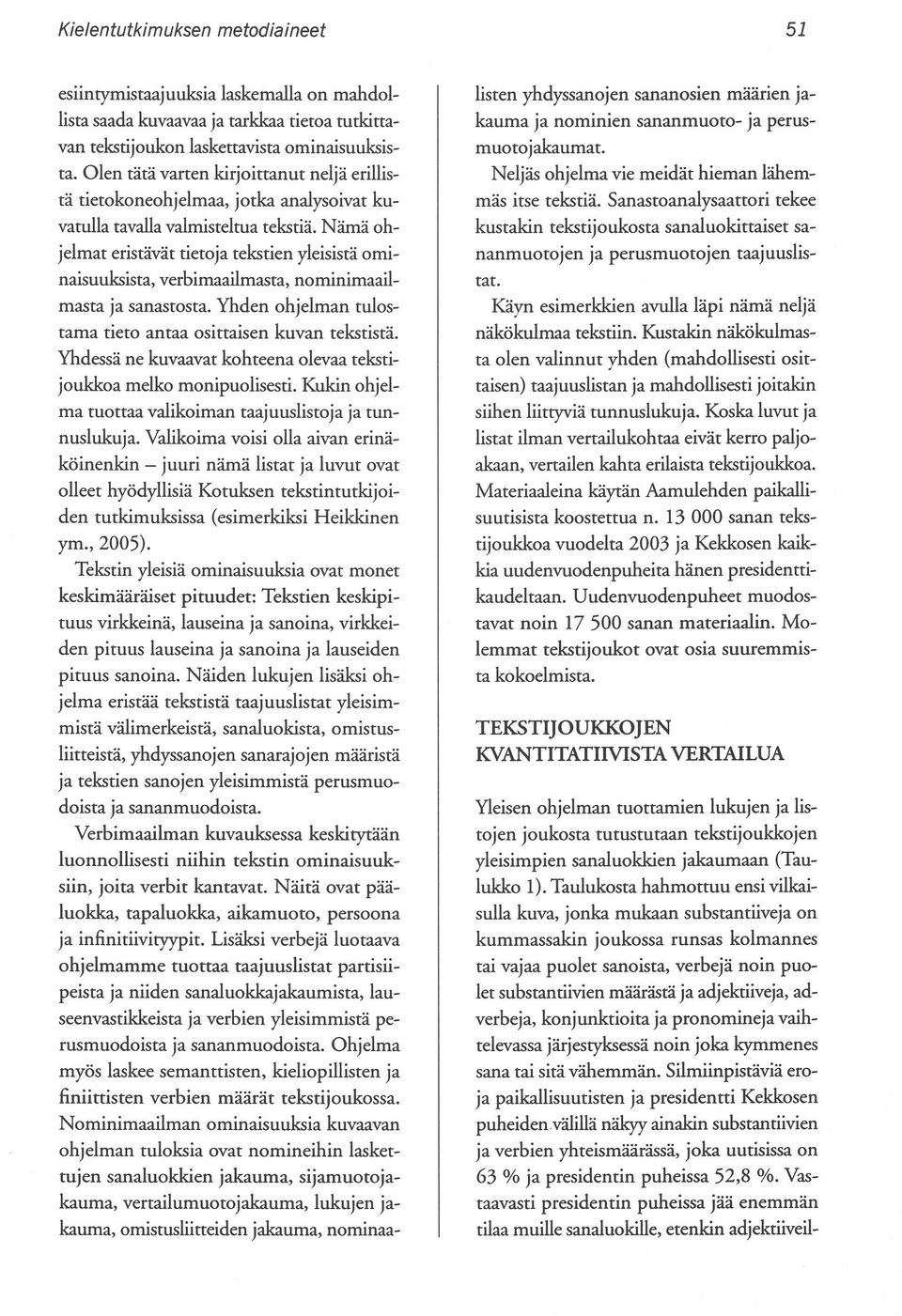 Kielentutkimuksen metodiaineet

51

esiintymistaajuuksia laskemalla on mahdollista saada kuvaavaa ja tarkkaa tietoa tutkittavan tekstijoukon laskettavista ominaisuuksista. Olen tätä varten kirjoittanut neljä erillistä tietokoneohjelmaa, jotka analysoivat kuvatulla tavalla valmisteltua tekstiä. Nämä ohjelmat eristävät tietoja tekstien yleisistä ominaisuuksista, verbimaailmasta, nominimaailmasta ja sanastosta. Yhden ohjelman tulostama tieto antaa osittaisen kuvan tekstistä. Yhdessä ne kuvaavat kohteena olevaa tekstijoukkoa melko monipuolisesti. Kukin ohjelma tuottaa valikoiman taajuuslistoja ja tunnuslukuja. Valikoima voisi olla aivan erinäköinenkin – juuri nämä listat ja luvut ovat olleet hyödyllisiä Kotuksen tekstintutkijoiden tutkimuksissa (esimerkiksi Heikkinen ym., 2005).

Tekstin yleisiä ominaisuuksia ovat monet keskimääräiset pituudet: Tekstien keskipituus virkkeinä, lauseina ja sanoina, virkkeiden pituus lauseina ja sanoina ja lauseiden pituus sanoina. Näiden lukujen lisäksi ohjelma eristää tekstistä taajuuslistat yleisimmistä välimerkeistä, sanaluokista, omistusliitteistä, yhdyssanojen sanarajojen määristä ja tekstien sanojen yleisimmistä perusmuodoista ja sananmuodoista.

Verbimaailman kuvauksessa keskitytään luonnollisesti niihin tekstin ominaisuuksiin, joita verbit kantavat. Näitä ovat pääluokka, tapaluokka, aikamuoto, persoona ja infinitiivityypit. Lisäksi verbejä luotaava ohjelmamme tuottaa taajuuslistat partisiipeista ja niiden sanaluokkajakaumista, lauseenvastikkeista ja verbien yleisimmistä perusmuodoista ja sananmuodoista. Ohjelma myös laskee semanttisten, kieliopillisten ja finiittisten verbien määrät tekstijoukossa. Nominimaailman ominaisuuksia kuvaavan ohjelman tuloksia ovat nomineihin laskettujen sanaluokkien jakauma, sijamuotojakauma, vertailumuotojakauma, lukujen jakauma, omistusliitteiden jakauma, nominaalisten yhdyssanojen sananosien määrien jakauma ja nominien sananmuoto- ja perusmuotojakaumat.

Neljäs ohjelma vie meidät hieman lähemmäs itse tekstiä. Sanastoanalysaattori tekee kustakin tekstijoukosta sanaluokittaiset sananmuotojen ja perusmuotojen taajuuslistat.

Käyn esimerkkien avulla läpi nämä neljä näkökulmaa tekstiin. Kustakin näkökulmasta olen valinnut yhden (mahdollisesti osittaisen) taajuuslistan ja mahdollisesti joitakin siihen liittyviä tunnuslukuja. Koska luvut ja listat ilman vertailukohtaa eivät kerro paljoakaan, vertailen kahta erilaista tekstijoukkoa. Materiaaleina käytän Aamulehden paikallisuutisista koostettua n. 13 000 sanan tekstijoukkoa vuodelta 2003 ja Kekkosen kaikkia uudenvuodenpuheita hänen presidenttikaudeltaan. Uudenvuodenpuheet muodostavat noin 17 500 sanan materiaalin. Molemmat tekstijoukot ovat osia suuremmista kokoelmista.

TEKSTIJOUKKOJEN KVANTITATIIVISTA VERTAILUA

Yleisen ohjelman tuottamien lukujen ja listojen joukosta tutustutaan tekstijoukkojen yleisimpien sanaluokkien jakaumaan (Taulukko 1). Taulukosta hahmottuu ensi vilkaisulla kuva, jonka mukaan substantiiveja on kummassakin joukossa runsas kolmannes tai vajaa puolet sanoista, verbejä noin puolet substantiivien määrästä ja adjektiiveja, adverbeja, konjunktioita ja pronomineja vaihtelevassa järjestyksessä noin joka kymmenes sana tai sitä vähemmän. Silmiinpistäviä eroja paikallisuutisten ja presidentti Kekkosen puheiden välillä näkyy ainakin substantiivien ja verbien yhteismäärässä, joka uutisissa on 63 % ja presidentin puheissa 52,8 %. Vastaavasti presidentin puheissa jää enemmän tilaa muille sanaluokille, etenkin adjektiiveil-